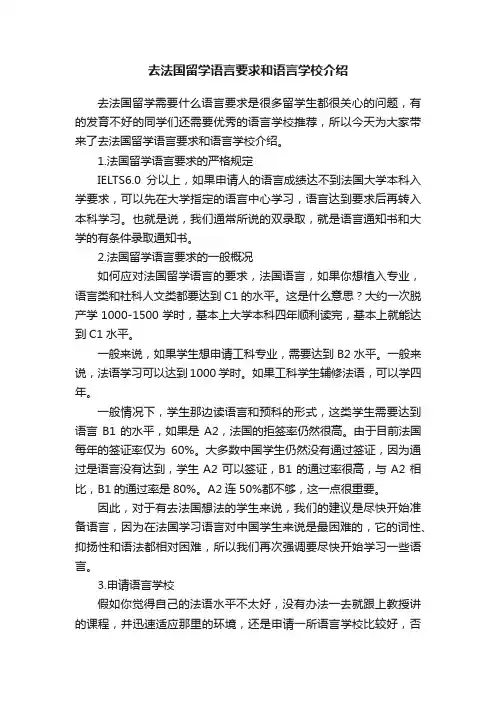 去法国留学语言要求和语言学校介绍

去法国留学需要什么语言要求是很多留学生都很关心的问题，有的发育不好的同学们还需要优秀的语言学校推荐，所以今天为大家带来了去法国留学语言要求和语言学校介绍。

1.法国留学语言要求的严格规定

IELTS6.0 分以上，如果申请人的语言成绩达不到法国大学本科入学要求，可以先在大学指定的语言中心学习，语言达到要求后再转入本科学习。也就是说，我们通常所说的双录取，就是语言通知书和大学的有条件录取通知书。

2.法国留学语言要求的一般概况

如何应对法国留学语言的要求，法国语言，如果你想植入专业，语言类和社科人文类都要达到 C1 的水平。这是什么意思？大约一次脱产学 1000-1500 学时，基本上大学本科四年顺利读完，基本上就能达到 C1 水平。

一般来说，如果学生想申请工科专业，需要达到 B2 水平。一般来说，法语学习可以达到 1000 学时。如果工科学生辅修法语，可以学四年。

一般情况下，学生那边读语言和预科的形式，这类学生需要达到语言 B1 的水平，如果是 A2，法国的拒签率仍然很高。由于目前法国每年的签证率仅为 60%。大多数中国学生仍然没有通过签证，因为通过是语言没有达到，学生 A2 可以签证，B1 的通过率很高，与 A2 相比，B1 的通过率是 80%。A2 连 50%都不够，这一点很重要。

因此，对于有去法国想法的学生来说，我们的建议是尽快开始准备语言，因为在法国学习语言对中国学生来说是最困难的，它的词性、抑扬性和语法都相对困难，所以我们再次强调要尽快开始学习一些语言。

3.申请语言学校

假如你觉得自己的法语水平不太好，没有办法一去就跟上教授讲的课程，并迅速适应那里的环境，还是申请一所语言学校比较好，否